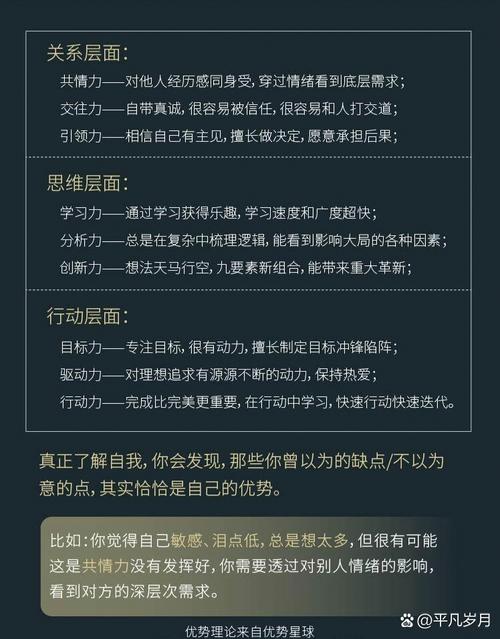 关系层面：

共情力——对他人经历感同身受，穿过情绪看到底层需求；

交往力——自带真诚，很容易被信任，很容易和人打交道；

引领力——相信自己有主见，擅长做决定，愿意承担后果；

思维层面：

学习力——通过学习获得乐趣，学习速度和广度超快；

分析力——总是在复杂中梳理逻辑，能看到影响大局的各种因素；

创新力——想法天马行空，九要素新组合，能带来重大革新；

行动层面：

目标力——专注目标，很有动力，擅长制定目标冲锋陷阵；

驱动力——对理想追求有源源不断的动力，保持热爱；

行动力——完成比完美更重要，在行动中学习，快速行动快速迭代。

真正了解自我，你会发现，那些你曾以为的缺点/不以为意的点，其实恰恰是自己的优势。

比如：你觉得自己敏感、泪点低，总是想太多，但很有可能这是共情力没有发挥好，你需要透过对别人情绪的影响，看到对方的深层次需求。

优势理论来自优势星球

@平凡岁月